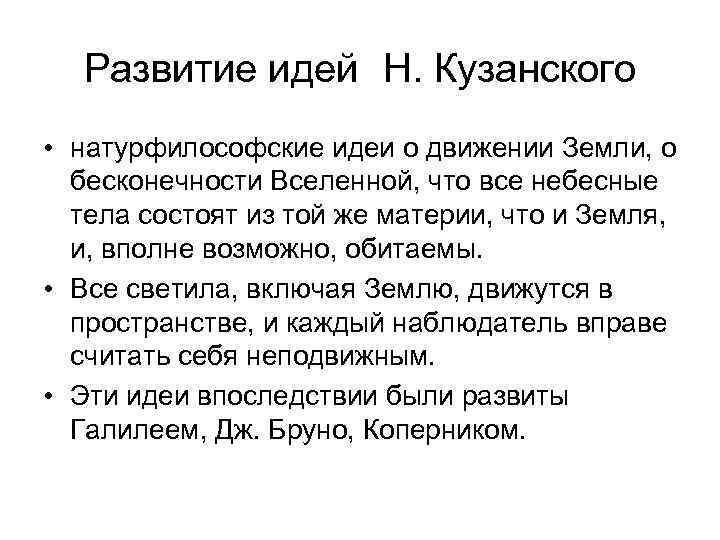 Развитие идей Н. Кузанского

• натурфилософские идеи о движении Земли, о бесконечности Вселенной, что все небесные тела состоят из той же материи, что и Земля, и, вполне возможно, обитаемы.

• Все светила, включая Землю, движутся в пространстве, и каждый наблюдатель вправе считать себя неподвижным.

• Эти идеи впоследствии были развиты Галилеем, Дж. Бруно, Коперником.